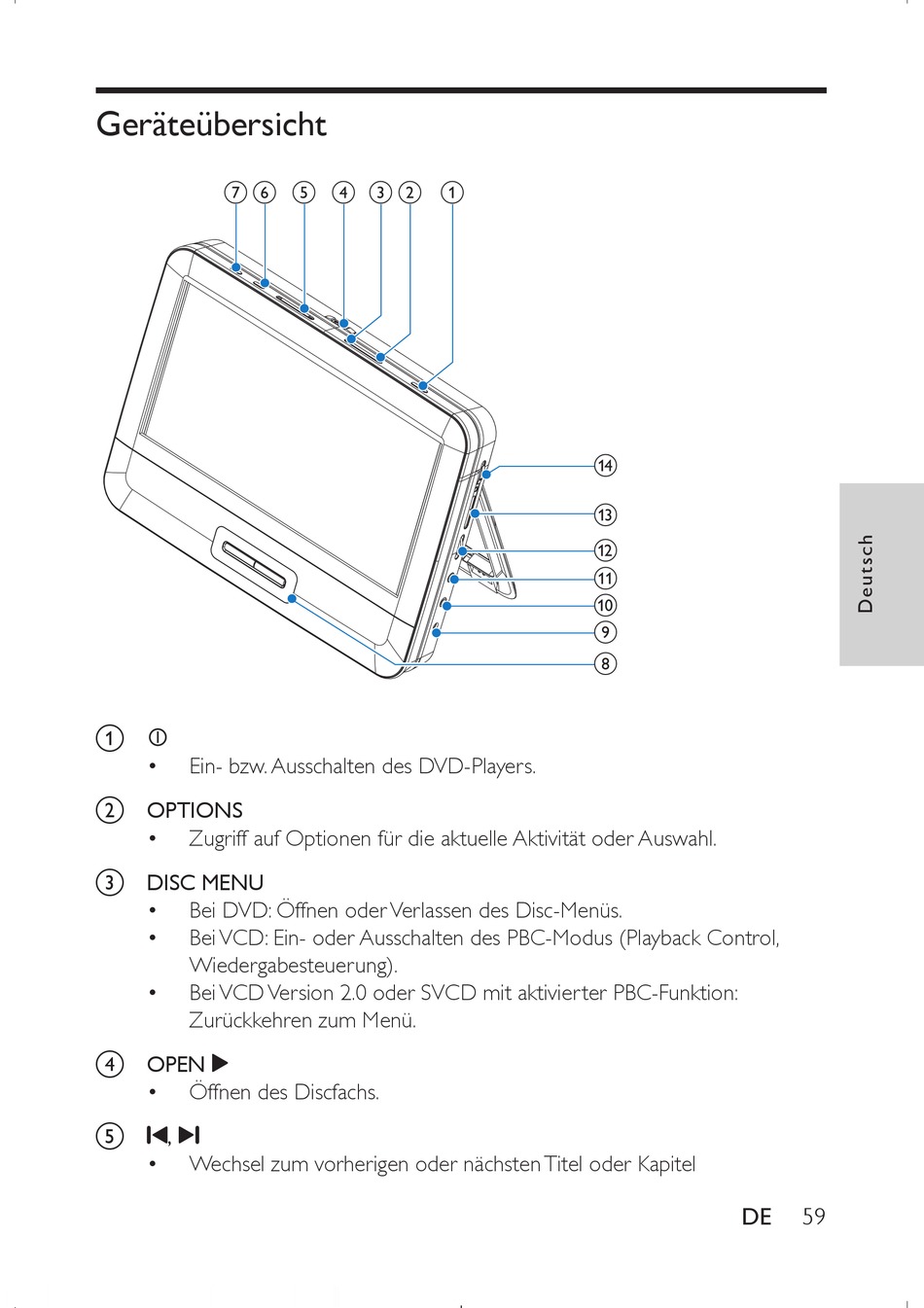 Geräteübersicht

7 6 5 4 3 2 1

14
13
12
11
10
9
8

Deutsch

1 ⏻
• Ein- bzw. Ausschalten des DVD-Players.

2 OPTIONS
• Zugriff auf Optionen für die aktuelle Aktivität oder Auswahl.

3 DISC MENU
• Bei DVD: Öffnen oder Verlassen des Disc-Menüs.
• Bei VCD: Ein- oder Ausschalten des PBC-Modus (Playback Control, Wiedergabesteuerung).
• Bei VCD Version 2.0 oder SVCD mit aktivierter PBC-Funktion: Zurückkehren zum Menü.

4 OPEN ▶
• Öffnen des Discfachs.

5 ⏮, ⏭
• Wechsel zum vorherigen oder nächsten Titel oder Kapitel

DE 59